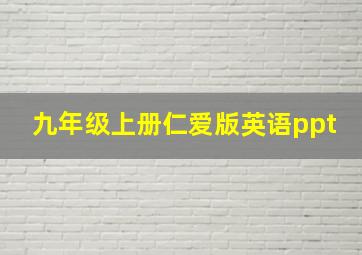 九年级上册仁爱版英语ppt